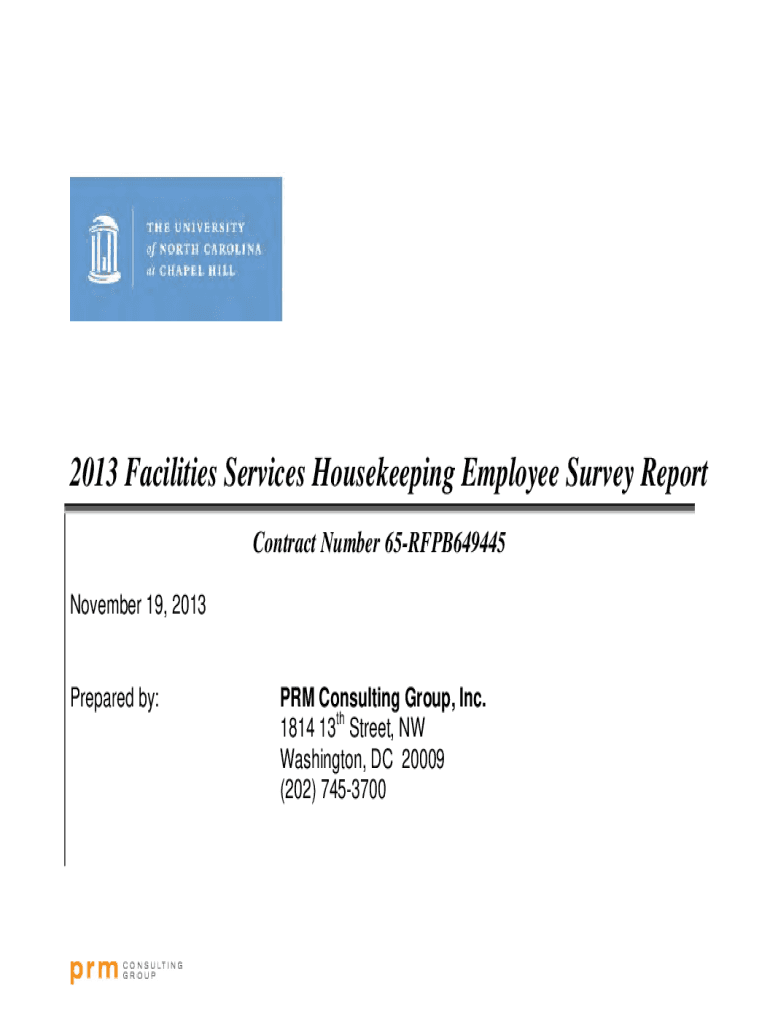 THE UNIVERSITY
of NORTH CAROLINA
at CHAPEL HILL

2013 Facilities Services Housekeeping Employee Survey Report

Contract Number 65-RFPB649445

November 19, 2013

Prepared by:

PRM Consulting Group, Inc.
1814 13$^{th}$ Street, NW
Washington, DC 20009
(202) 745-3700

prm CONSULTING GROUP